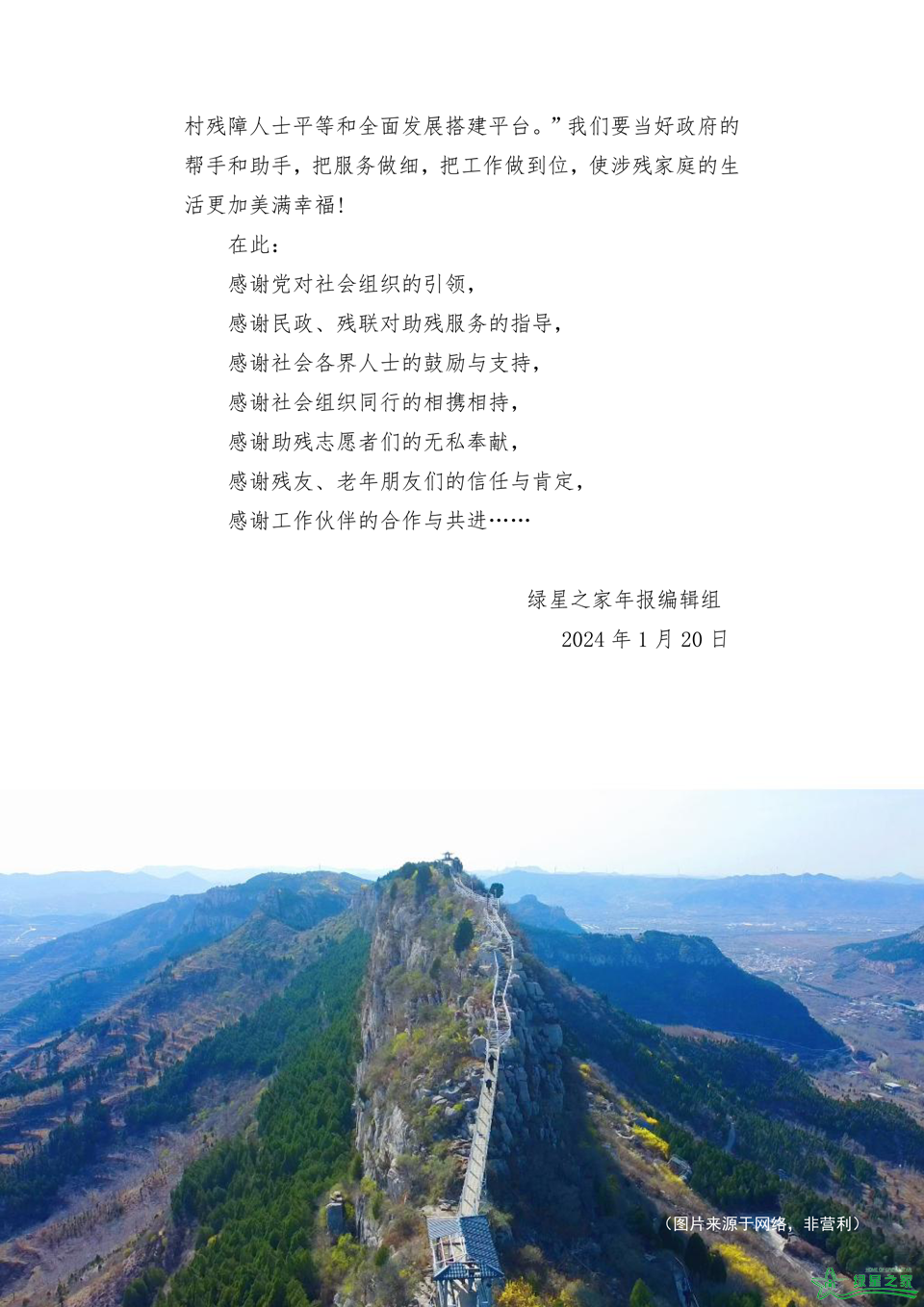 村残障人士平等和全面发展搭建平台。”我们要当好政府的帮手和助手，把服务做细，把工作做到位，使涉残家庭的生活更加美满幸福！

在此：

感谢党对社会组织的引领，

感谢民政、残联对助残服务的指导，

感谢社会各界人士的鼓励与支持，

感谢社会组织同行的相携相持，

感谢助残志愿者们的无私奉献，

感谢残友、老年朋友们的信任与肯定，

感谢工作伙伴的合作与共进……

绿星之家年报编辑组

2024年1月20日

（图片来源于网络，非营利）

绿星之家